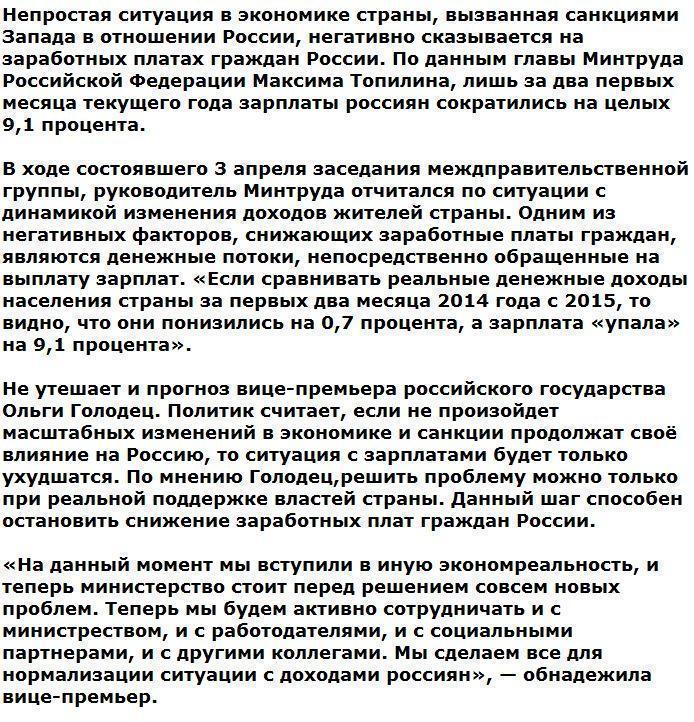 Непростая ситуация в экономике страны, вызванная санкциями Запада в отношении России, негативно сказывается на заработных платах граждан России. По данным главы Минтруда Российской Федерации Максима Топилина, лишь за два первых месяца текущего года зарплаты россиян сократились на целых 9,1 процента.

В ходе состоявшего 3 апреля заседания междправительственной группы, руководитель Минтруда отчитался по ситуации с динамикой изменения доходов жителей страны. Одним из негативных факторов, снижающих заработные платы граждан, являются денежные потоки, непосредственно обращенные на выплату зарплат. «Если сравнивать реальные денежные доходы населения страны за первых два месяца 2014 года с 2015, то видно, что они понизились на 0,7 процента, а зарплата «упала» на 9,1 процента».

Не утешает и прогноз вице-премьера российского государства Ольги Голодец. Политик считает, если не произойдет масштабных изменений в экономике и санкции продолжат своё влияние на Россию, то ситуация с зарплатами будет только ухудшатся. По мнению Голодец,решить проблему можно только при реальной поддержке властей страны. Данный шаг способен остановить снижение заработных плат граждан России.

«На данный момент мы вступили в иную экономреальность, и теперь министерство стоит перед решением совсем новых проблем. Теперь мы будем активно сотрудничать и с министерством, и с работодателями, и с социальными партнерами, и с другими коллегами. Мы сделаем все для нормализации ситуации с доходами россиян», — обнадежила вице-премьер.